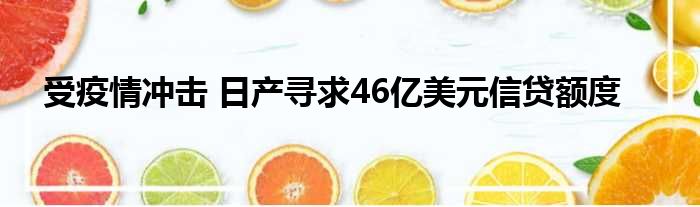 受疫情冲击 日产寻求46亿美元信贷额度